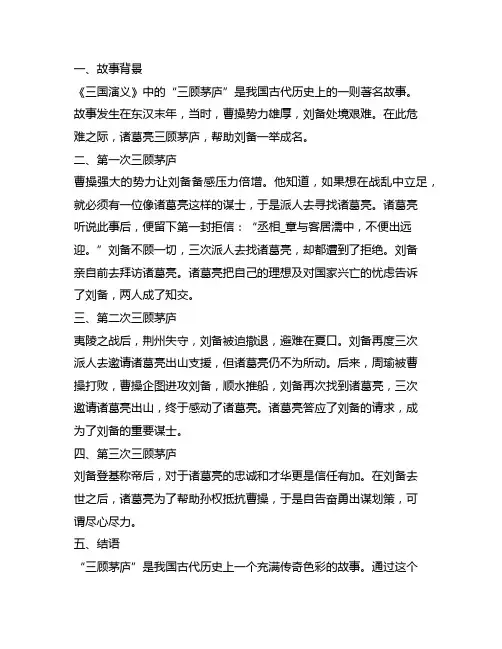 一、故事背景

《三国演义》中的“三顾茅庐”是我国古代历史上的一则著名故事。故事发生在东汉末年，当时，曹操势力雄厚，刘备处境艰难。在此危难之际，诸葛亮三顾茅庐，帮助刘备一举成名。

二、第一次三顾茅庐

曹操强大的势力让刘备备感压力倍增。他知道，如果想在战乱中立足，就必须有一位像诸葛亮这样的谋士，于是派人去寻找诸葛亮。诸葛亮听说此事后，便留下第一封拒信：“丞相_章与客居濡中，不便出远迎。”刘备不顾一切，三次派人去找诸葛亮，却都遭到了拒绝。刘备亲自前去拜访诸葛亮。诸葛亮把自己的理想及对国家兴亡的忧虑告诉了刘备，两人成了知交。

三、第二次三顾茅庐

夷陵之战后，荆州失守，刘备被迫撤退，避难在夏口。刘备再度三次派人去邀请诸葛亮出山支援，但诸葛亮仍不为所动。后来，周瑜被曹操打败，曹操企图进攻刘备，顺水推船，刘备再次找到诸葛亮，三次邀请诸葛亮出山，终于感动了诸葛亮。诸葛亮答应了刘备的请求，成为了刘备的重要谋士。

四、第三次三顾茅庐

刘备登基称帝后，对于诸葛亮的忠诚和才华更是信任有加。在刘备去世之后，诸葛亮为了帮助孙权抵抗曹操，于是自告奋勇出谋划策，可谓尽心尽力。

五、结语

“三顾茅庐”是我国古代历史上一个充满传奇色彩的故事。通过这个